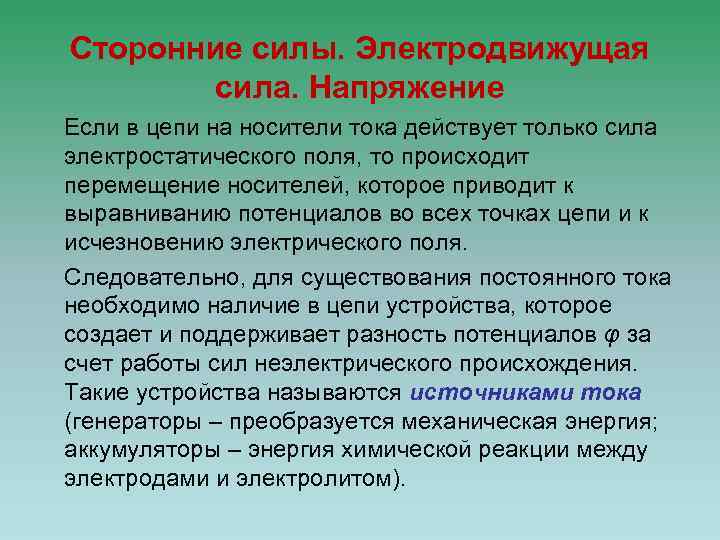 Сторонние силы. Электродвижущая сила. Напряжение

Если в цепи на носители тока действует только сила электростатического поля, то происходит перемещение носителей, которое приводит к выравниванию потенциалов во всех точках цепи и к исчезновению электрического поля.

Следовательно, для существования постоянного тока необходимо наличие в цепи устройства, которое создает и поддерживает разность потенциалов $\varphi$ за счет работы сил неэлектрического происхождения. Такие устройства называются источниками тока (генераторы – преобразуется механическая энергия; аккумуляторы – энергия химической реакции между электродами и электролитом).